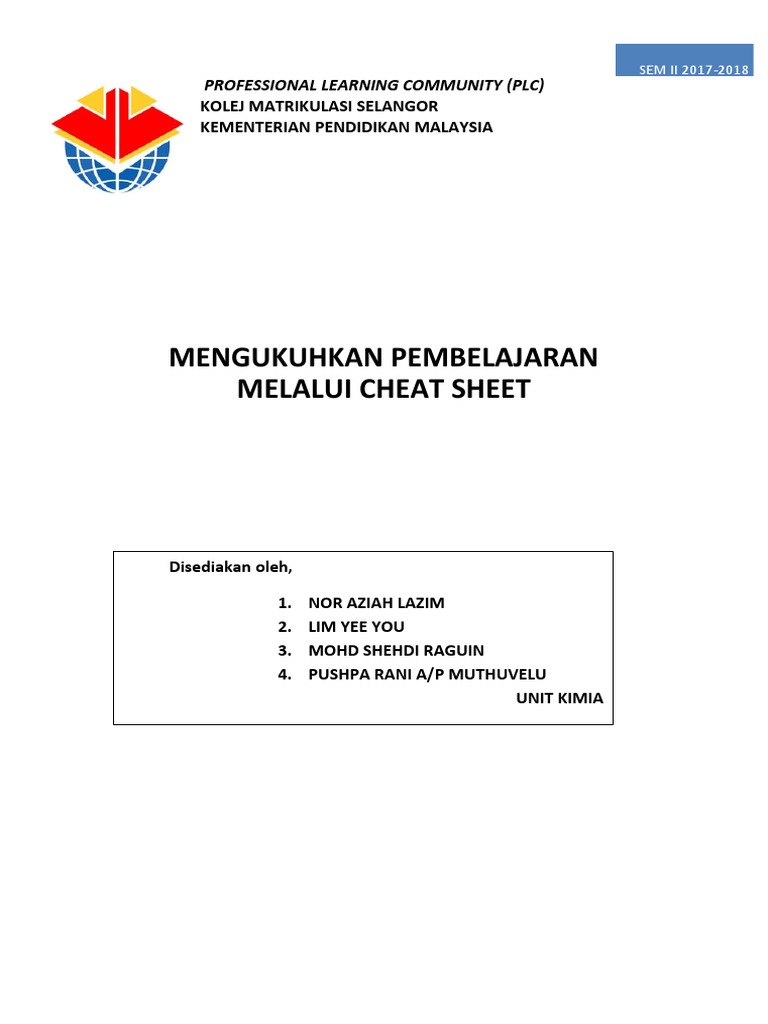 SEM II 2017-2018

PROFESSIONAL LEARNING COMMUNITY (PLC)
KOLEJ MATRIKULASI SELANGOR
KEMENTERIAN PENDIDIKAN MALAYSIA

MENGUKUHKAN PEMBELAJARAN
MELALUI CHEAT SHEET

Disediakan oleh,

1. NOR AZIAH LAZIM
2. LIM YEE YOU
3. MOHD SHEHDI RAGUIN
4. PUSHPA RANI A/P MUTHUVELU

UNIT KIMIA